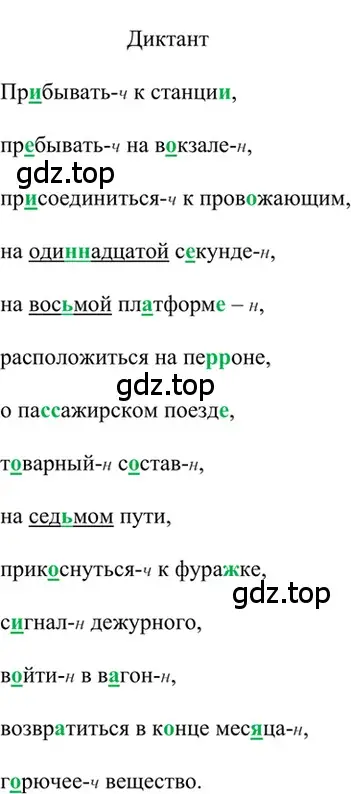 Диктант

Прибывать-ч к станции,

пребывать-ч на вокзале-н,

gdz.top

присоединиться-ч к провожающим,

на одиннадцатой секунде-н,

на восьмой платформе – н,

расположиться на перроне,

gdz.top

о пассажирском поезде,

товарный-н состав-н,

на седьмом пути,

прикоснуться-ч к фуражке,

gdz.top

сигнал-н дежурного,

войти-н в вагон-н,

возвратиться в конце месяца-н,

горючее-ч вещество.